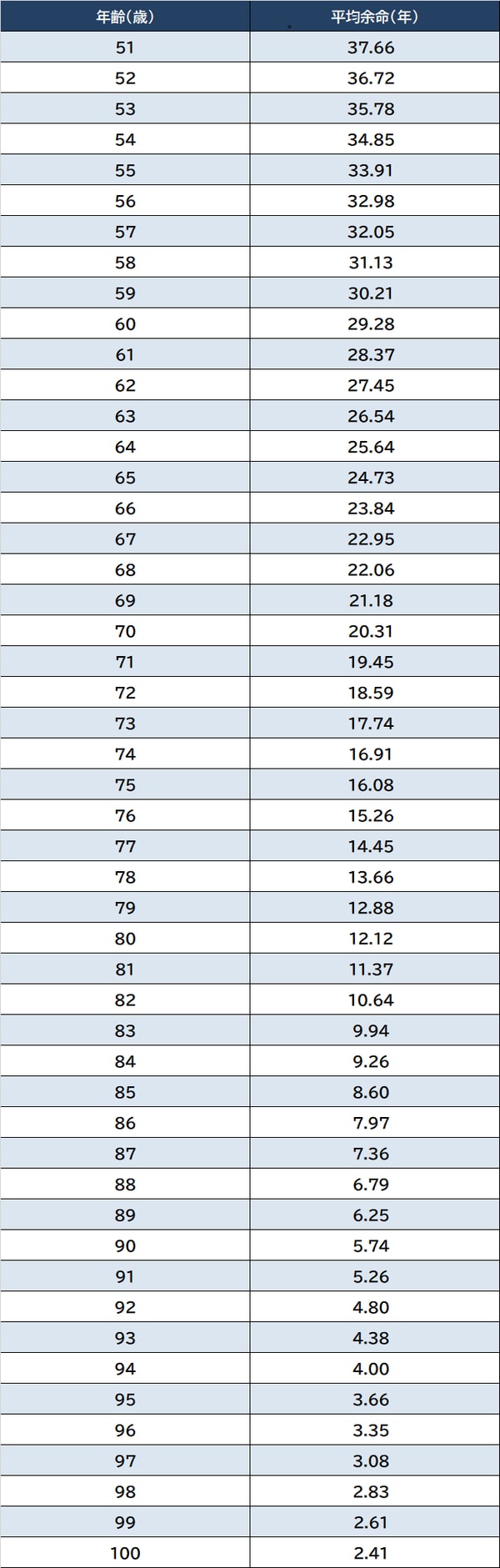 | 年齢(歳) | 平均余命(年) |
|---|---|
| 51 | 37.66 |
| 52 | 36.72 |
| 53 | 35.78 |
| 54 | 34.85 |
| 55 | 33.91 |
| 56 | 32.98 |
| 57 | 32.05 |
| 58 | 31.13 |
| 59 | 30.21 |
| 60 | 29.28 |
| 61 | 28.37 |
| 62 | 27.45 |
| 63 | 26.54 |
| 64 | 25.64 |
| 65 | 24.73 |
| 66 | 23.84 |
| 67 | 22.95 |
| 68 | 22.06 |
| 69 | 21.18 |
| 70 | 20.31 |
| 71 | 19.45 |
| 72 | 18.59 |
| 73 | 17.74 |
| 74 | 16.91 |
| 75 | 16.08 |
| 76 | 15.26 |
| 77 | 14.45 |
| 78 | 13.66 |
| 79 | 12.88 |
| 80 | 12.12 |
| 81 | 11.37 |
| 82 | 10.64 |
| 83 | 9.94 |
| 84 | 9.26 |
| 85 | 8.60 |
| 86 | 7.97 |
| 87 | 7.36 |
| 88 | 6.79 |
| 89 | 6.25 |
| 90 | 5.74 |
| 91 | 5.26 |
| 92 | 4.80 |
| 93 | 4.38 |
| 94 | 4.00 |
| 95 | 3.66 |
| 96 | 3.35 |
| 97 | 3.08 |
| 98 | 2.83 |
| 99 | 2.61 |
| 100 | 2.41 |